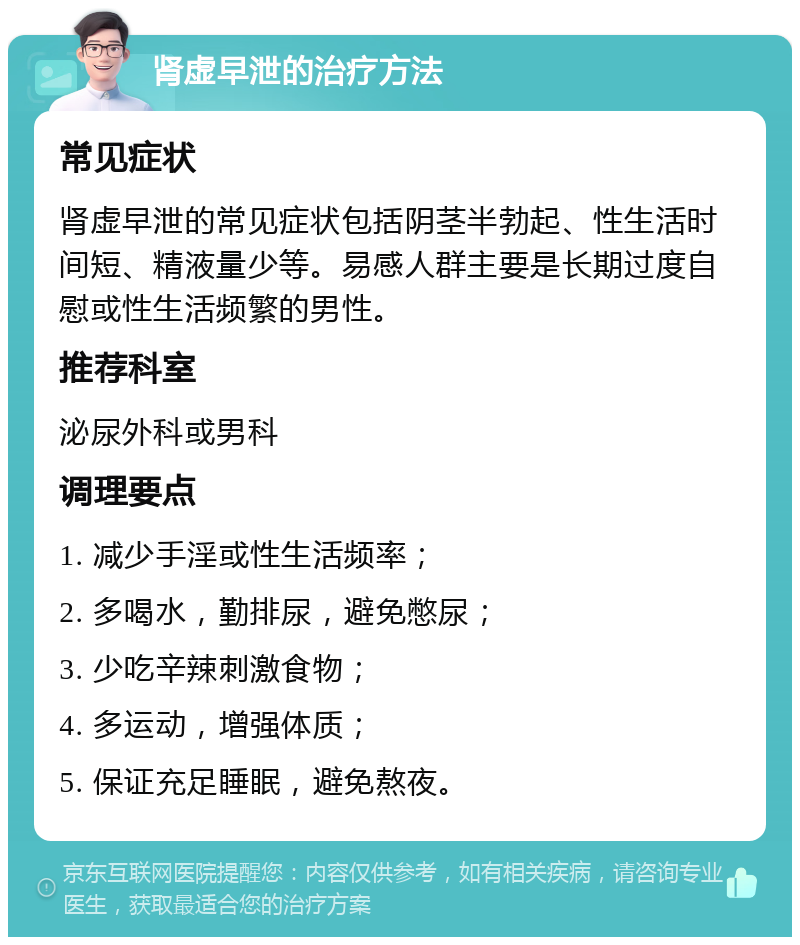 肾虚早泄的治疗方法

常见症状

肾虚早泄的常见症状包括阴茎半勃起、性生活时间短、精液量少等。易感人群主要是长期过度自慰或性生活频繁的男性。

推荐科室

泌尿外科或男科

调理要点

1. 减少手淫或性生活频率；

2. 多喝水，勤排尿，避免憋尿；

3. 少吃辛辣刺激食物；

4. 多运动，增强体质；

5. 保证充足睡眠，避免熬夜。

京东互联网医院提醒您：内容仅供参考，如有相关疾病，请咨询专业医生，获取最适合您的治疗方案